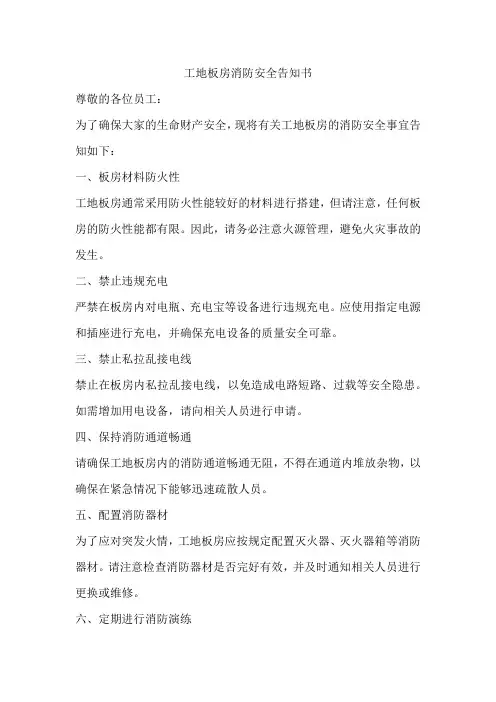 工地板房消防安全告知书

尊敬的各位员工：

为了确保大家的生命财产安全，现将有关工地板房的消防安全事宜告知如下：

一、板房材料防火性

工地板房通常采用防火性能较好的材料进行搭建，但请注意，任何板房的防火性能都有限。因此，请务必注意火源管理，避免火灾事故的发生。

二、禁止违规充电

严禁在板房内对电瓶、充电宝等设备进行违规充电。应使用指定电源和插座进行充电，并确保充电设备的质量安全可靠。

三、禁止私拉乱接电线

禁止在板房内私拉乱接电线，以免造成电路短路、过载等安全隐患。如需增加用电设备，请向相关人员进行申请。

四、保持消防通道畅通

请确保工地板房内的消防通道畅通无阻，不得在通道内堆放杂物，以确保在紧急情况下能够迅速疏散人员。

五、配置消防器材

为了应对突发火情，工地板房应按规定配置灭火器、灭火器箱等消防器材。请注意检查消防器材是否完好有效，并及时通知相关人员进行更换或维修。

六、定期进行消防演练